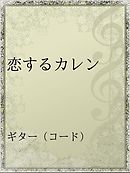 恋するカレン

ギター（コード）